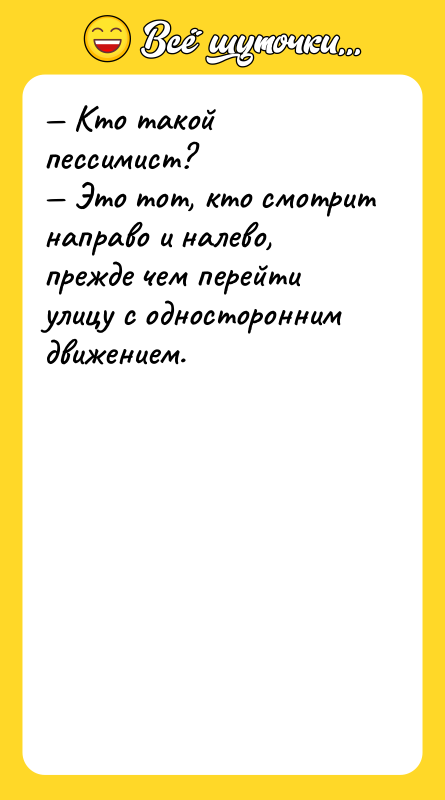 Всё шуточки...

— Кто такой пессимист?
— Это тот, кто смотрит направо и налево, прежде чем перейти улицу с односторонним движением.